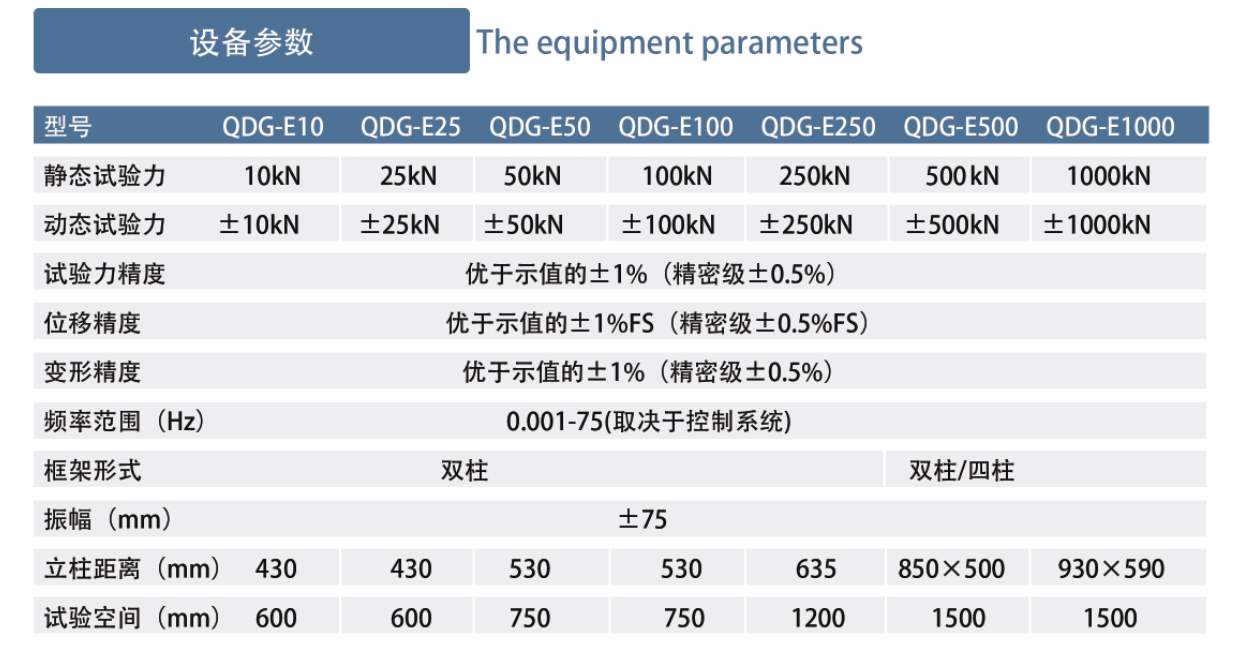 设备参数 The equipment parameters

| 型号 | QDG-E10 | QDG-E25 | QDG-E50 | QDG-E100 | QDG-E250 | QDG-E500 | QDG-E1000 |
|---|---|---|---|---|---|---|---|
| 静态试验力 | 10kN | 25kN | 50kN | 100kN | 250kN | 500kN | 1000kN |
| 动态试验力 | ±10kN | ±25kN | ±50kN | ±100kN | ±250kN | ±500kN | ±1000kN |
| 试验力精度 | 优于示值的±1%（精密级±0.5%） | | | | | | |
| 位移精度 | 优于示值的±1%FS（精密级±0.5%FS） | | | | | | |
| 变形精度 | 优于示值的±1%（精密级±0.5%） | | | | | | |
| 频率范围（Hz） | 0.001-75(取决于控制系统) | | | | | | |
| 框架形式 | 双柱 | | | | | 双柱/四柱 | |
| 振幅（mm） | ±75 | | | | | | |
| 立柱距离（mm） | 430 | 430 | 530 | 530 | 635 | 850×500 | 930×590 |
| 试验空间（mm） | 600 | 600 | 750 | 750 | 1200 | 1500 | 1500 |